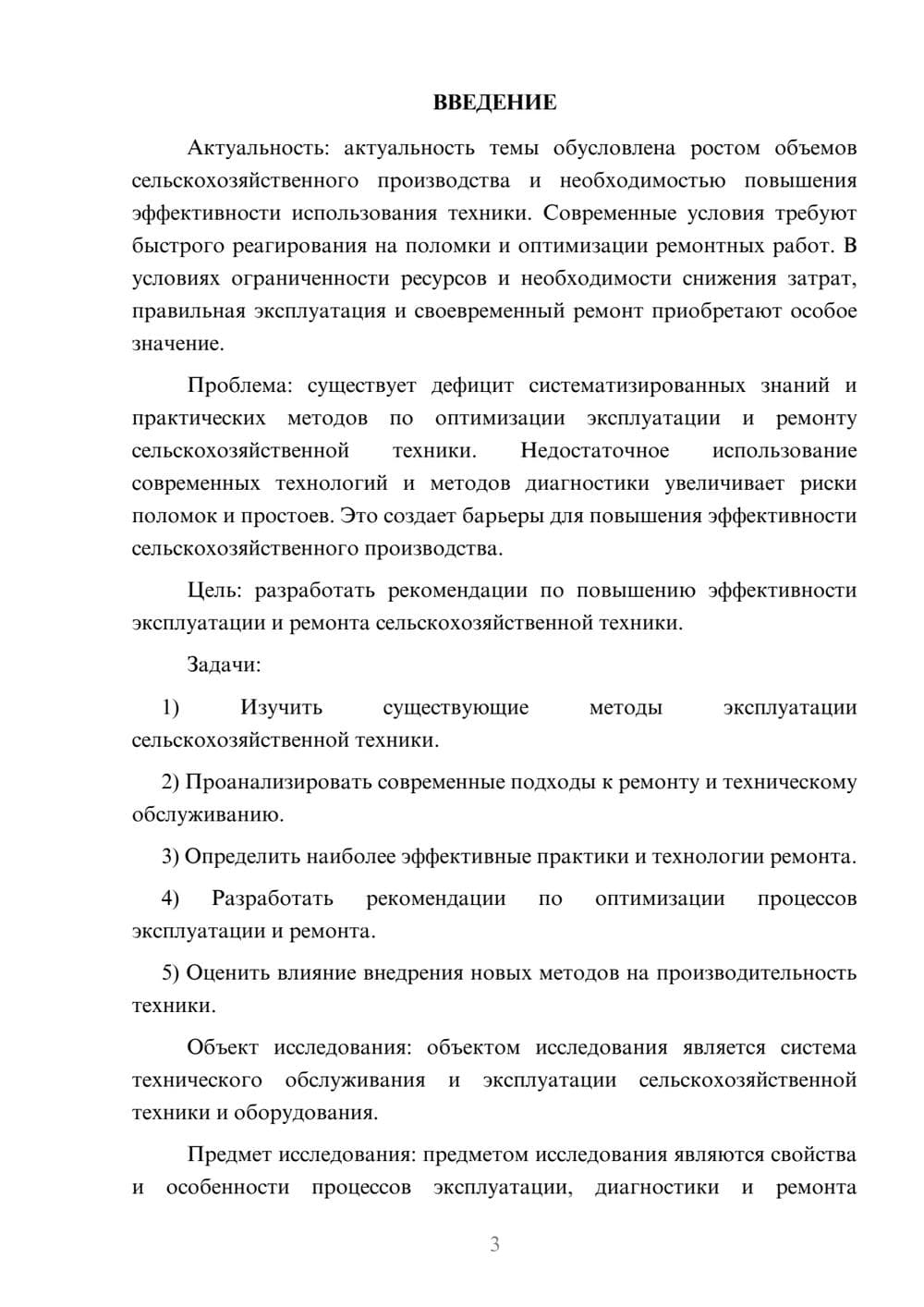 ВВЕДЕНИЕ

Актуальность: актуальность темы обусловлена ростом объемов сельскохозяйственного производства и необходимостью повышения эффективности использования техники. Современные условия требуют быстрого реагирования на поломки и оптимизации ремонтных работ. В условиях ограниченности ресурсов и необходимости снижения затрат, правильная эксплуатация и своевременный ремонт приобретают особое значение.

Проблема: существует дефицит систематизированных знаний и практических методов по оптимизации эксплуатации и ремонту сельскохозяйственной техники. Недостаточное использование современных технологий и методов диагностики увеличивает риски поломок и простоев. Это создает барьеры для повышения эффективности сельскохозяйственного производства.

Цель: разработать рекомендации по повышению эффективности эксплуатации и ремонта сельскохозяйственной техники.

Задачи:

1) Изучить существующие методы эксплуатации сельскохозяйственной техники.

2) Проанализировать современные подходы к ремонту и техническому обслуживанию.

3) Определить наиболее эффективные практики и технологии ремонта.

4) Разработать рекомендации по оптимизации процессов эксплуатации и ремонта.

5) Оценить влияние внедрения новых методов на производительность техники.

Объект исследования: объектом исследования является система технического обслуживания и эксплуатации сельскохозяйственной техники и оборудования.

Предмет исследования: предметом исследования являются свойства и особенности процессов эксплуатации, диагностики и ремонта

3